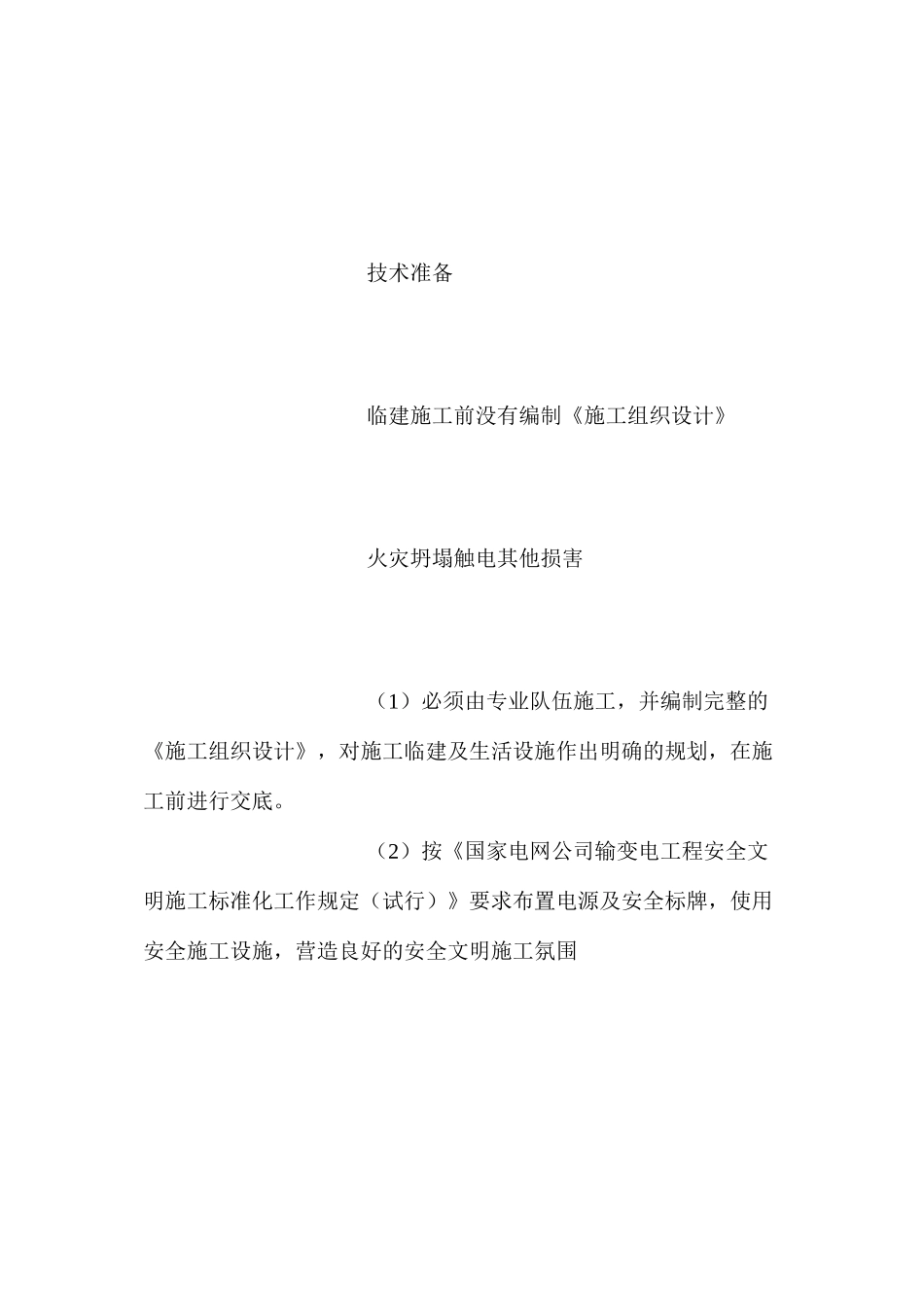 技术准备

临建施工前没有编制《施工组织设计》

火灾坍塌触电其他损害

（1）必须由专业队伍施工，并编制完整的《施工组织设计》，对施工临建及生活设施作出明确的规划，在施工前进行交底。

（2）按《国家电网公司输变电工程安全文明施工标准化工作规定（试行）》要求布置电源及安全标牌，使用安全施工设施，营造良好的安全文明施工氛围